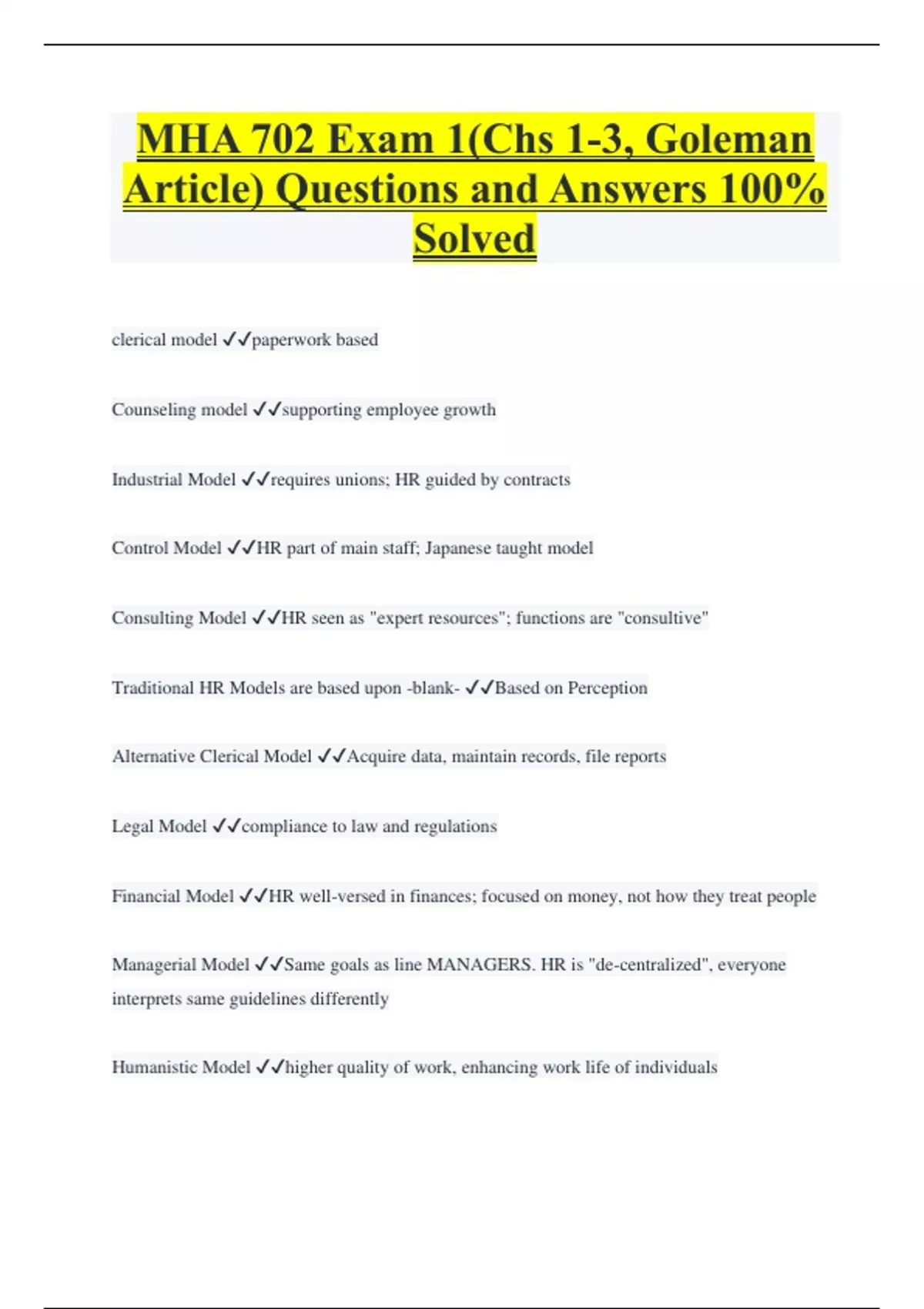 MHA 702 Exam 1(Chs 1-3, Goleman Article) Questions and Answers 100% Solved

clerical model ✓✓paperwork based

Counseling model ✓✓supporting employee growth

Industrial Model ✓✓requires unions; HR guided by contracts

Control Model ✓✓HR part of main staff; Japanese taught model

Consulting Model ✓✓HR seen as "expert resources"; functions are "consultive"

Traditional HR Models are based upon -blank- ✓✓Based on Perception

Alternative Clerical Model ✓✓Acquire data, maintain records, file reports

Legal Model ✓✓compliance to law and regulations

Financial Model ✓✓HR well-versed in finances; focused on money, not how they treat people

Managerial Model ✓✓Same goals as line MANAGERS. HR is "de-centralized", everyone interprets same guidelines differently

Humanistic Model ✓✓higher quality of work, enhancing work life of individuals